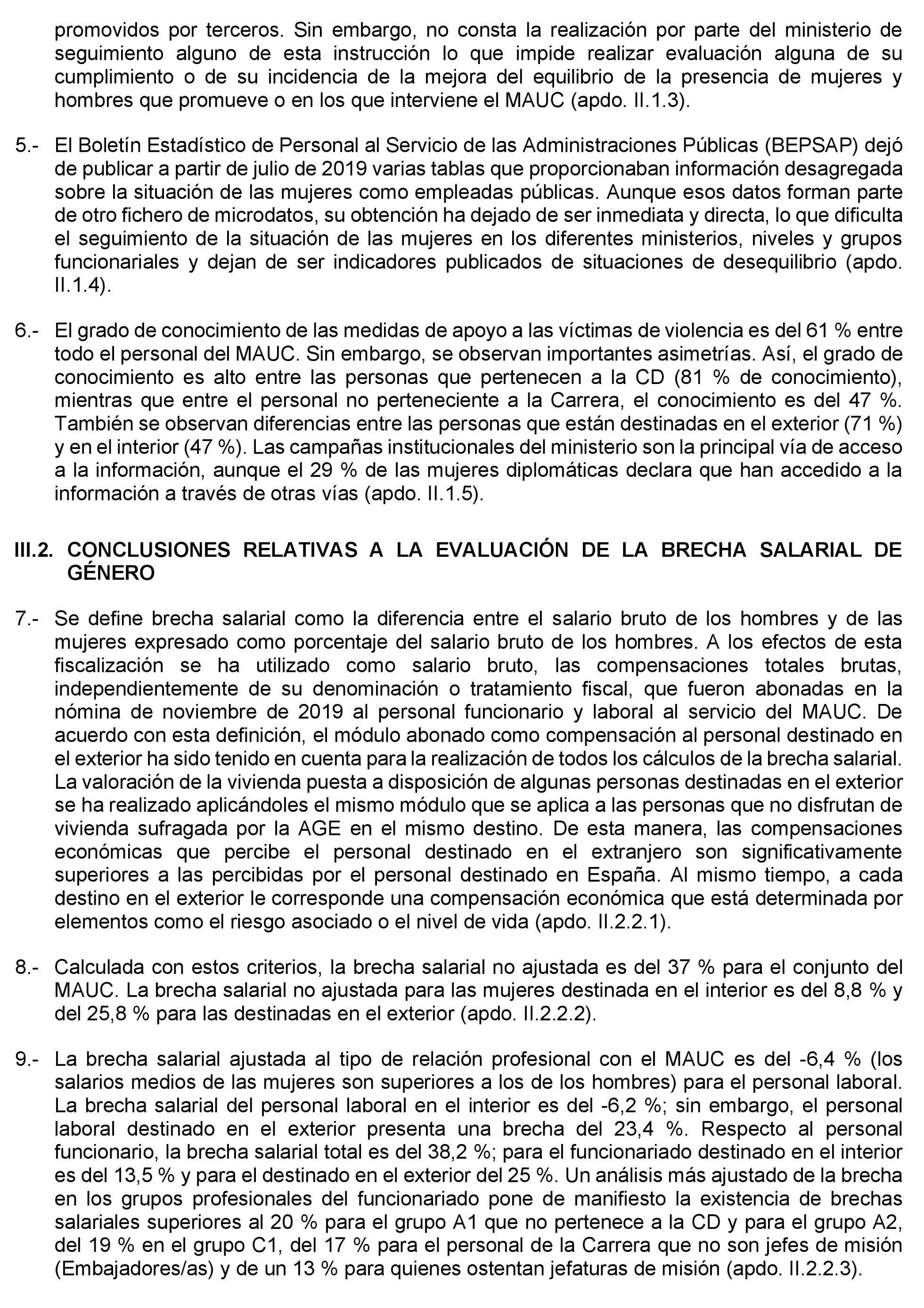 promovidos por terceros. Sin embargo, no consta la realización por parte del ministerio de seguimiento alguno de esta instrucción lo que impide realizar evaluación alguna de su cumplimiento o de su incidencia de la mejora del equilibrio de la presencia de mujeres y hombres que promueve o en los que interviene el MAUC (apdo. II.1.3).

5.- El Boletín Estadístico de Personal al Servicio de las Administraciones Públicas (BEPSAP) dejó de publicar a partir de julio de 2019 varias tablas que proporcionaban información desagregada sobre la situación de las mujeres como empleadas públicas. Aunque esos datos forman parte de otro fichero de microdatos, su obtención ha dejado de ser inmediata y directa, lo que dificulta el seguimiento de la situación de las mujeres en los diferentes ministerios, niveles y grupos funcionariales y dejan de ser indicadores publicados de situaciones de desequilibrio (apdo. II.1.4).

6.- El grado de conocimiento de las medidas de apoyo a las víctimas de violencia es del 61 % entre todo el personal del MAUC. Sin embargo, se observan importantes asimetrías. Así, el grado de conocimiento es alto entre las personas que pertenecen a la CD (81 % de conocimiento), mientras que entre el personal no perteneciente a la Carrera, el conocimiento es del 47 %. También se observan diferencias entre las personas que están destinadas en el exterior (71 %) y en el interior (47 %). Las campañas institucionales del ministerio son la principal vía de acceso a la información, aunque el 29 % de las mujeres diplomáticas declara que han accedido a la información a través de otras vías (apdo. II.1.5).

III.2. CONCLUSIONES RELATIVAS A LA EVALUACIÓN DE LA BRECHA SALARIAL DE GÉNERO

7.- Se define brecha salarial como la diferencia entre el salario bruto de los hombres y de las mujeres expresado como porcentaje del salario bruto de los hombres. A los efectos de esta fiscalización se ha utilizado como salario bruto, las compensaciones totales brutas, independientemente de su denominación o tratamiento fiscal, que fueron abonadas en la nómina de noviembre de 2019 al personal funcionario y laboral al servicio del MAUC. De acuerdo con esta definición, el módulo abonado como compensación al personal destinado en el exterior ha sido tenido en cuenta para la realización de todos los cálculos de la brecha salarial. La valoración de la vivienda puesta a disposición de algunas personas destinadas en el exterior se ha realizado aplicándoles el mismo módulo que se aplica a las personas que no disfrutan de vivienda sufragada por la AGE en el mismo destino. De esta manera, las compensaciones económicas que percibe el personal destinado en el extranjero son significativamente superiores a las percibidas por el personal destinado en España. Al mismo tiempo, a cada destino en el exterior le corresponde una compensación económica que está determinada por elementos como el riesgo asociado o el nivel de vida (apdo. II.2.2.1).

8.- Calculada con estos criterios, la brecha salarial no ajustada es del 37 % para el conjunto del MAUC. La brecha salarial no ajustada para las mujeres destinada en el interior es del 8,8 % y del 25,8 % para las destinadas en el exterior (apdo. II.2.2.2).

9.- La brecha salarial ajustada al tipo de relación profesional con el MAUC es del -6,4 % (los salarios medios de las mujeres son superiores a los de los hombres) para el personal laboral. La brecha salarial del personal laboral en el interior es del -6,2 %; sin embargo, el personal laboral destinado en el exterior presenta una brecha del 23,4 %. Respecto al personal funcionario, la brecha salarial total es del 38,2 %; para el funcionariado destinado en el interior es del 13,5 % y para el destinado en el exterior del 25 %. Un análisis más ajustado de la brecha en los grupos profesionales del funcionariado pone de manifiesto la existencia de brechas salariales superiores al 20 % para el grupo A1 que no pertenece a la CD y para el grupo A2, del 19 % en el grupo C1, del 17 % para el personal de la Carrera que no son jefes de misión (Embajadores/as) y de un 13 % para quienes ostentan jefaturas de misión (apdo. II.2.2.3).